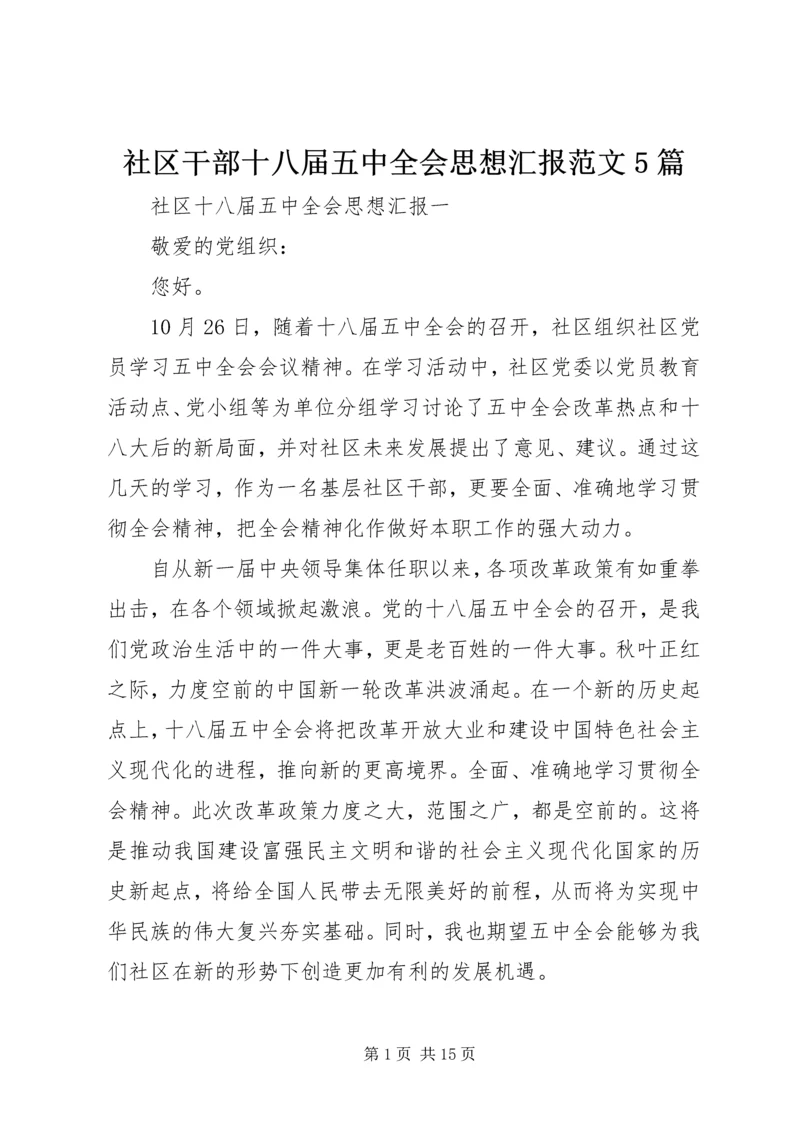 社区干部十八届五中全会思想汇报范文5篇

社区十八届五中全会思想汇报一

敬爱的党组织：

您好。

10月26日，随着十八届五中全会的召开，社区组织社区党员学习五中全会会议精神。在学习活动中，社区党委以党员教育活动点、党小组等为单位分组学习讨论了五中全会改革热点和十八大后的新局面，并对社区未来发展提出了意见、建议。通过这几天的学习，作为一名基层社区干部，更要全面、准确地学习贯彻全会精神，把全会精神化作做好本职工作的强大动力。

自从新一届中央领导集体任职以来，各项改革政策有如重拳出击，在各个领域掀起激浪。党的十八届五中全会的召开，是我们党政治生活中的一件大事，更是老百姓的一件大事。秋叶正红之际，力度空前的中国新一轮改革洪波涌起。在一个新的历史起点上，十八届五中全会将把改革开放大业和建设中国特色社会主义现代化的进程，推向新的更高境界。全面、准确地学习贯彻全会精神。此次改革政策力度之大，范围之广，都是空前的。这将是推动我国建设富强民主文明和谐的社会主义现代化国家的历史新起点，将给全国人民带去无限美好的前程，从而将为实现中华民族的伟大复兴夯实基础。同时，我也期望五中全会能够为我们社区在新的形势下创造更加有利的发展机遇。

第1页 共15页